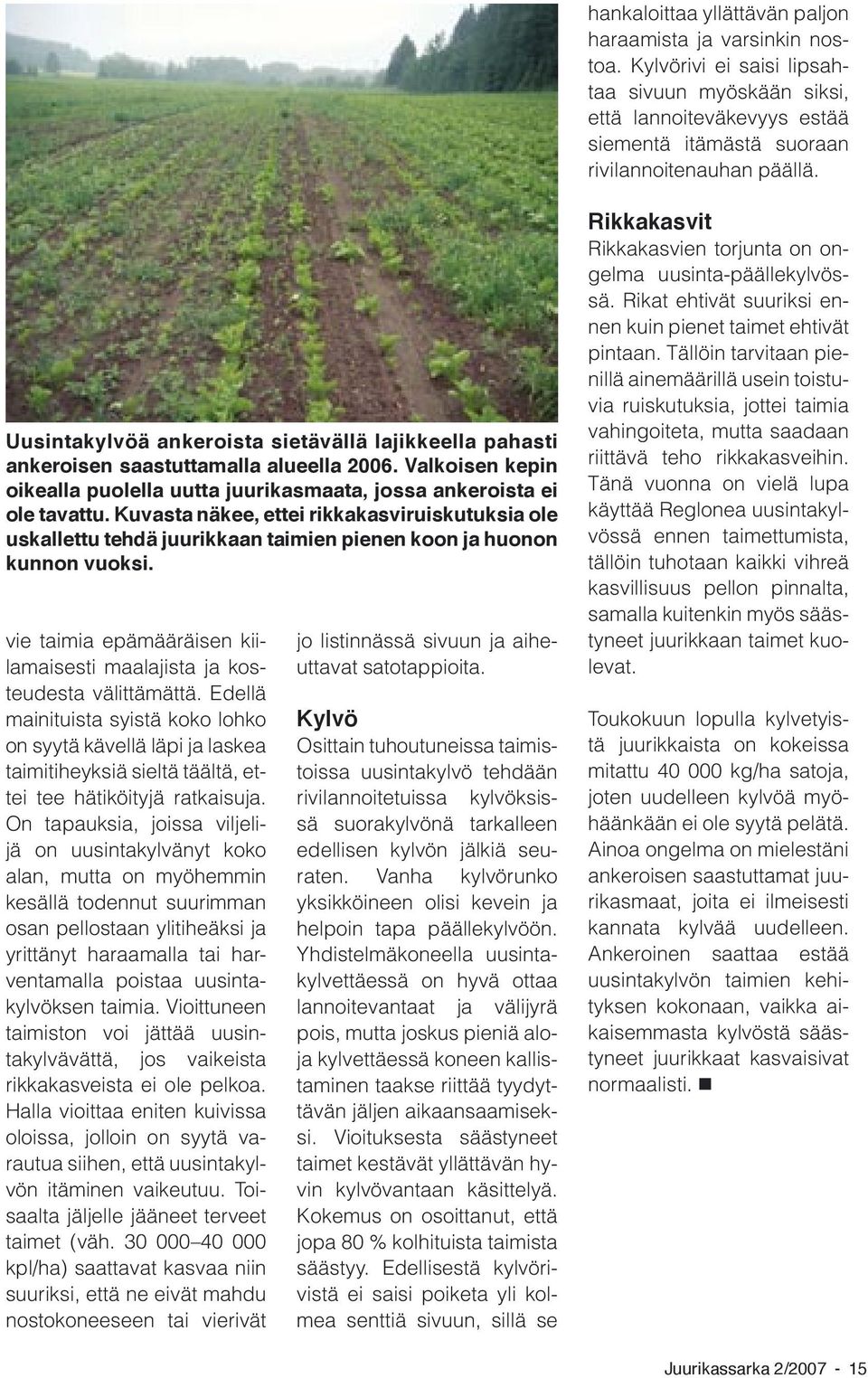 Uusintakylvöä ankeroista sietävällä lajikkeella pahasti ankeroisen saastuttamalla alueella 2006. Valkoisen kepin oikealla puolella uutta juurikasmaata, jossa ankeroista ei ole tavattu. Kuvasta näkee, ettei rikkakasviruiskutuksia ole uskallettu tehdä juurikkaan taimien pienen koon ja huonon kunnon vuoksi.

vie taimia epämääräisen kiilamaisesti maalajista ja kosteudesta välittämättä. Edellä mainituista syistä koko lohko on syytä kävellä läpi ja laskea taimitiheyksiä sieltä täältä, ettei tee hätiköityjä ratkaisuja. On tapauksia, joissa viljelijä on uusintakylvänyt koko alan, mutta on myöhemmin kesällä todennut suurimman osan pellostaan ylitiheäksi ja yrittänyt haraamalla tai harventamalla poistaa uusintakylvöksen taimia. Vioittuneen taimiston voi jättää uusintakylvävättä, jos vaikeista rikkakasveista ei ole pelkoa. Halla vioittaa eniten kuivissa oloissa, jolloin on syytä varautua siihen, että uusintakylvön itäminen vaikeutuu. Toisaalta jäljelle jääneet terveet taimet (väh. 30 000–40 000 kpl/ha) saattavat kasvaa niin suuriksi, että ne eivät mahdu nostokoneeseen tai vierivät

jo listinnässä sivuun ja aiheuttavat satotappioita.

Kylvö
Osittain tuhoutuneissa taimistoissa uusintakylvö tehdään rivilannoitetuissa kylvöksissä suorakylvönä tarkalleen edellisen kylvön jälkiä seuraten. Vanha kylvörunko yksikköineen olisi kevein ja helpoin tapa päällekylvöön. Yhdistelmäkoneella uusintakylvettäessä on hyvä ottaa lannoitevantaat ja välijyrä pois, mutta joskus pieniä aloja kylvettäessä koneen kallistaminen taakse riittää tyydyttävän jäljen aikaansaamiseksi. Vioituksesta säästyneet taimet kestävät yllättävän hyvin kylvövantaan käsittelyä. Kokemus on osoittanut, että jopa 80 % kolhituista taimista säästyy. Edellisestä kylvörivistä ei saisi poiketa yli kolmea senttiä sivuun, sillä se

hankaloittaa yllättävän paljon haraamista ja varsinkin nostoa. Kylvörivi ei saisi lipsahtaa sivuun myöskään siksi, että lannoiteväkevyys estää siementä itämästä suoraan rivilannoitenauhan päällä.

Rikkakasvit
Rikkakasvien torjunta on ongelma uusinta-päällekylvössä. Rikat ehtivät suuriksi ennen kuin pienet taimet ehtivät pintaan. Tällöin tarvitaan pienillä ainemäärillä usein toistuvia ruiskutuksia, jottei taimia vahingoiteta, mutta saadaan riittävä teho rikkakasveihin. Tänä vuonna on vielä lupa käyttää Reglonea uusintakylvössä ennen taimettumista, tällöin tuhotaan kaikki vihreä kasvillisuus pellon pinnalta, samalla kuitenkin myös säästyneet juurikkaan taimet kuolevat.

Toukokuun lopulla kylvetyistä juurikkaista on kokeissa mitattu 40 000 kg/ha satoja, joten uudelleen kylvöä myöhäänkään ei ole syytä pelätä. Ainoa ongelma on mielestäni ankeroisen saastuttamat juurikasmaat, joita ei ilmeisesti kannata kylvää uudelleen. Ankeroinen saattaa estää uusintakylvön taimien kehityksen kokonaan, vaikka aikaisemmasta kylvöstä säästyneet juurikkaat kasvaisivat normaalisti. ■

Juurikassarka 2/2007 - 15